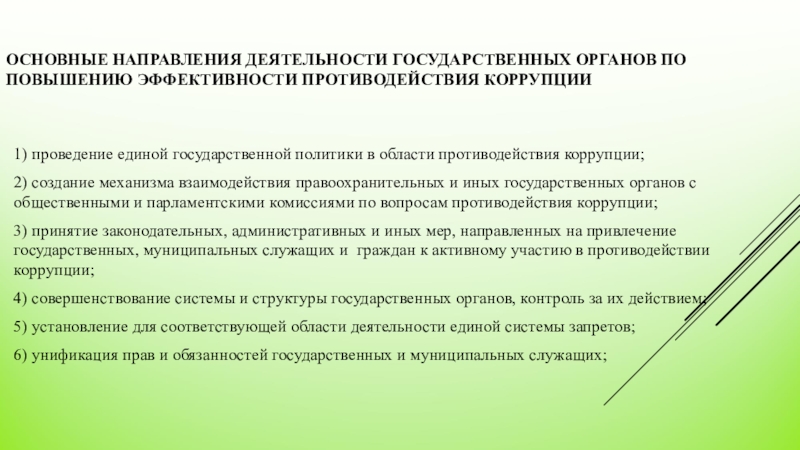 ОСНОВНЫЕ НАПРАВЛЕНИЯ ДЕЯТЕЛЬНОСТИ ГОСУДАРСТВЕННЫХ ОРГАНОВ ПО ПОВЫШЕНИЮ ЭФФЕКТИВНОСТИ ПРОТИВОДЕЙСТВИЯ КОРРУПЦИИ

1) проведение единой государственной политики в области противодействия коррупции;

2) создание механизма взаимодействия правоохранительных и иных государственных органов с общественными и парламентскими комиссиями по вопросам противодействия коррупции;

3) принятие законодательных, административных и иных мер, направленных на привлечение государственных, муниципальных служащих и граждан к активному участию в противодействии коррупции;

4) совершенствование системы и структуры государственных органов, контроль за их действием;

5) установление для соответствующей области деятельности единой системы запретов;

6) унификация прав и обязанностей государственных и муниципальных служащих;